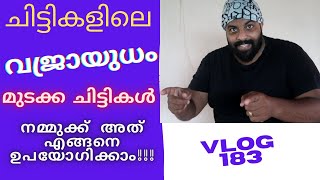 ചിട്ടികളിലെ

വജ്രായുധം

മുടക്ക ചിട്ടികൾ

നമ്മുക്ക് അത് എങ്ങനെ ഉപയോഗിക്കാം!!!!

VLOG 183